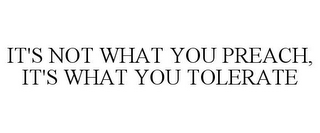 IT'S NOT WHAT YOU PREACH, IT'S WHAT YOU TOLERATE